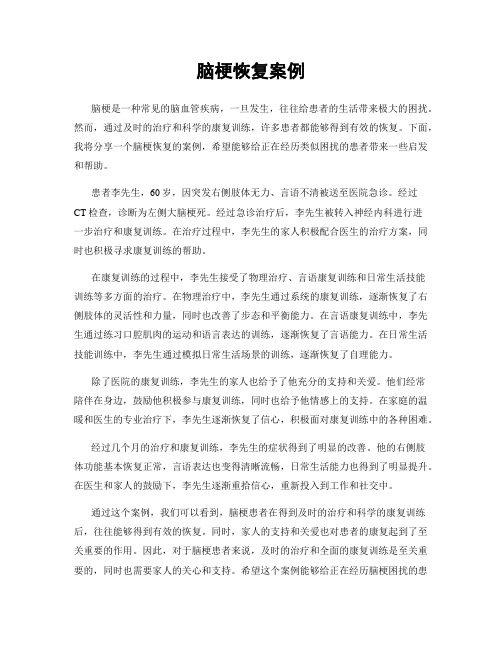 脑梗恢复案例

脑梗是一种常见的脑血管疾病，一旦发生，往往给患者的生活带来极大的困扰。然而，通过及时的治疗和科学的康复训练，许多患者都能够得到有效的恢复。下面，我将分享一个脑梗恢复的案例，希望能够给正在经历类似困扰的患者带来一些启发和帮助。

患者李先生，60岁，因突发右侧肢体无力、言语不清被送至医院急诊。经过CT检查，诊断为左侧大脑梗死。经过急诊治疗后，李先生被转入神经内科进行进一步治疗和康复训练。在治疗过程中，李先生的家人积极配合医生的治疗方案，同时也积极寻求康复训练的帮助。

在康复训练的过程中，李先生接受了物理治疗、言语康复训练和日常生活技能训练等多方面的治疗。在物理治疗中，李先生通过系统的康复训练，逐渐恢复了右侧肢体的灵活性和力量，同时也改善了步态和平衡能力。在言语康复训练中，李先生通过练习口腔肌肉的运动和语言表达的训练，逐渐恢复了言语能力。在日常生活技能训练中，李先生通过模拟日常生活场景的训练，逐渐恢复了自理能力。

除了医院的康复训练，李先生的家人也给予了他充分的支持和关爱。他们经常陪伴在身边，鼓励他积极参与康复训练，同时也给予他情感上的支持。在家庭的温暖和医生的专业治疗下，李先生逐渐恢复了信心，积极面对康复训练中的各种困难。

经过几个月的治疗和康复训练，李先生的症状得到了明显的改善。他的右侧肢体功能基本恢复正常，言语表达也变得清晰流畅，日常生活能力也得到了明显提升。在医生和家人的鼓励下，李先生逐渐重拾信心，重新投入到工作和社交中。

通过这个案例，我们可以看到，脑梗患者在得到及时的治疗和科学的康复训练后，往往能够得到有效的恢复。同时，家人的支持和关爱也对患者的康复起到了至关重要的作用。因此，对于脑梗患者来说，及时的治疗和全面的康复训练是至关重要的，同时也需要家人的关心和支持。希望这个案例能够给正在经历脑梗困扰的患